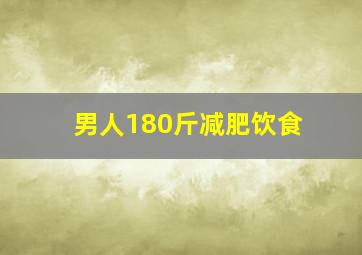 男人180斤减肥饮食